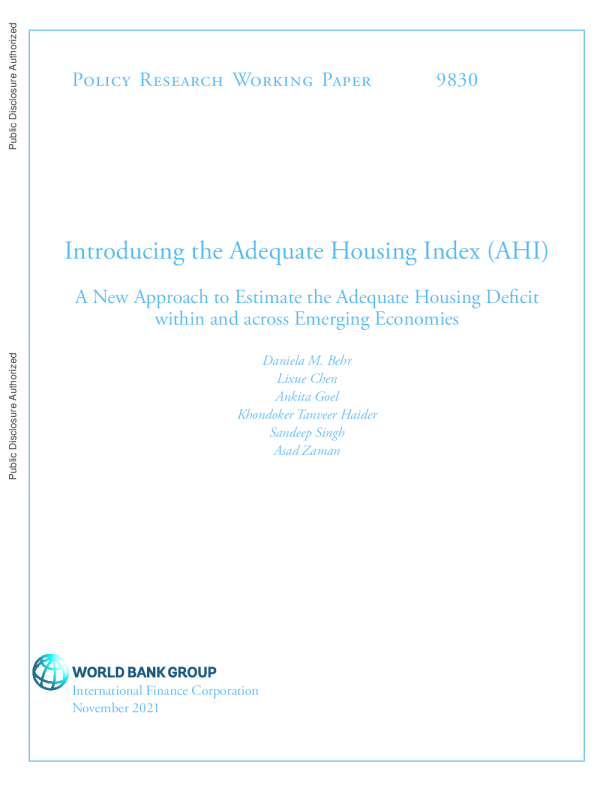 Public Disclosure Authorized

Public Disclosure Authorized

Policy Research Working Paper 9830

Introducing the Adequate Housing Index (AHI)

A New Approach to Estimate the Adequate Housing Deficit within and across Emerging Economies

Daniela M. Behr
Lixue Chen
Ankita Goel
Khondoker Tanveer Haider
Sandeep Singh
Asad Zaman

WORLD BANK GROUP
International Finance Corporation
November 2021